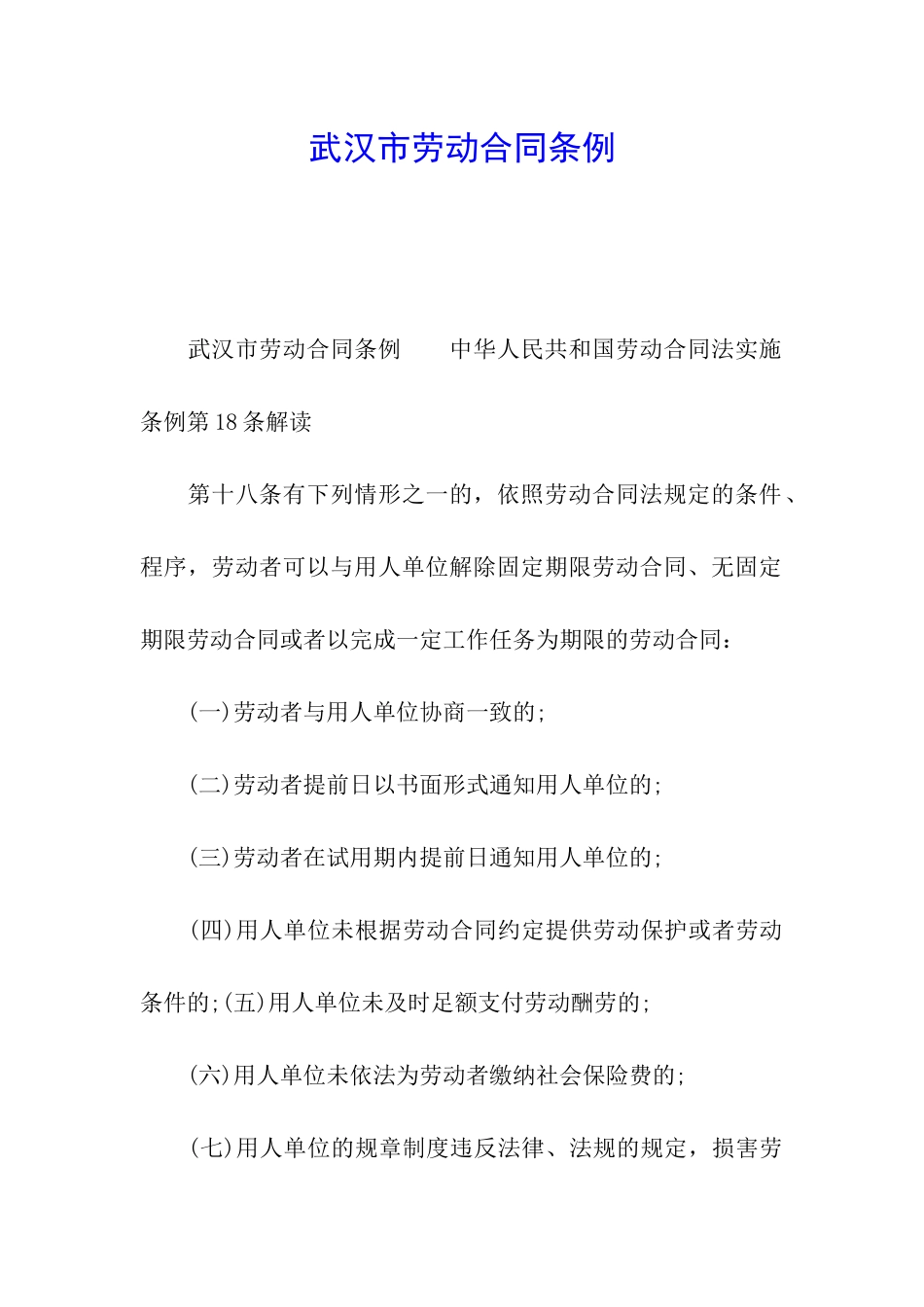 武汉市劳动合同条例

武汉市劳动合同条例　　中华人民共和国劳动合同法实施条例第18条解读

第十八条有下列情形之一的，依照劳动合同法规定的条件、程序，劳动者可以与用人单位解除固定期限劳动合同、无固定期限劳动合同或者以完成一定工作任务为期限的劳动合同：

(一)劳动者与用人单位协商一致的;

(二)劳动者提前日以书面形式通知用人单位的;

(三)劳动者在试用期内提前日通知用人单位的;

(四)用人单位未根据劳动合同约定提供劳动保护或者劳动条件的;(五)用人单位未及时足额支付劳动酬劳的;

(六)用人单位未依法为劳动者缴纳社会保险费的;

(七)用人单位的规章制度违反法律、法规的规定，损害劳